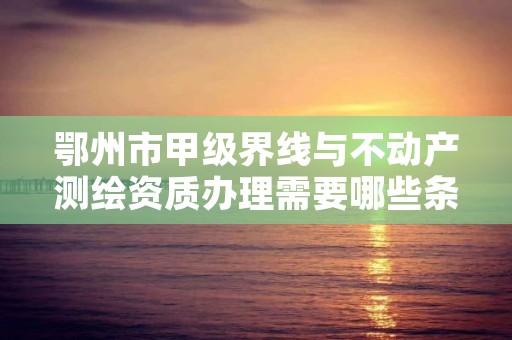 鄂州市甲级界线与不动产测绘资质办理需要哪些条